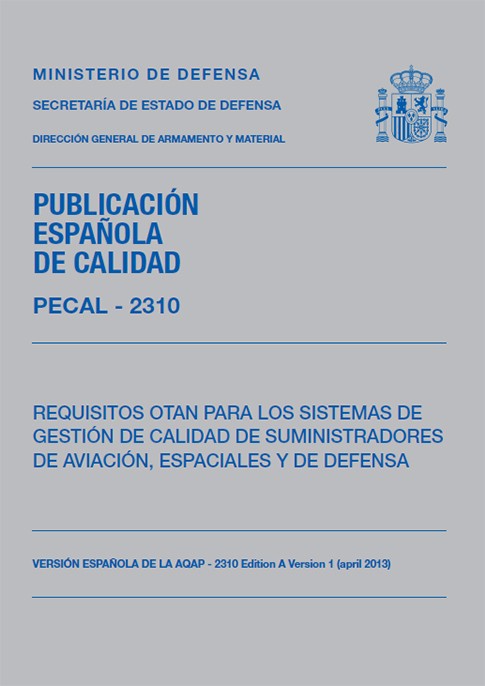 MINISTERIO DE DEFENSA

SECRETARÍA DE ESTADO DE DEFENSA

DIRECCIÓN GENERAL DE ARMAMENTO Y MATERIAL

PUBLICACIÓN ESPAÑOLA DE CALIDAD

PECAL - 2310

REQUISITOS OTAN PARA LOS SISTEMAS DE GESTIÓN DE CALIDAD DE SUMINISTRADORES DE AVIACIÓN, ESPACIALES Y DE DEFENSA

VERSIÓN ESPAÑOLA DE LA AQAP - 2310 Edition A Version 1 (april 2013)